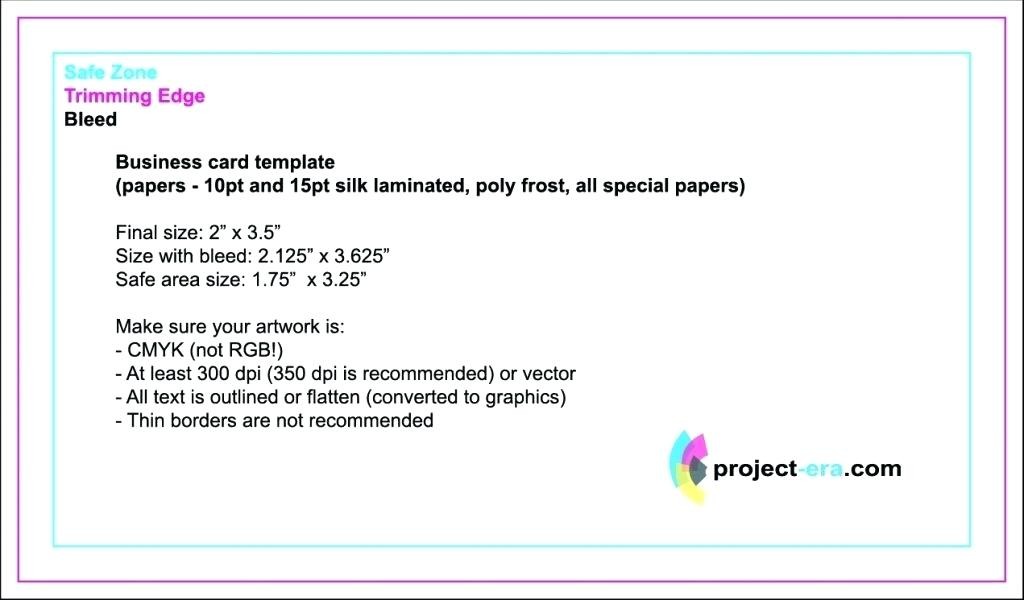 Safe Zone
Trimming Edge
Bleed

Business card template
(papers - 10pt and 15pt silk laminated, poly frost, all special papers)

Final size: 2" x 3.5"
Size with bleed: 2.125" x 3.625"
Safe area size: 1.75" x 3.25"

Make sure your artwork is:
- CMYK (not RGB!)
- At least 300 dpi (350 dpi is recommended) or vector
- All text is outlined or flatten (converted to graphics)
- Thin borders are not recommended

project-era.com